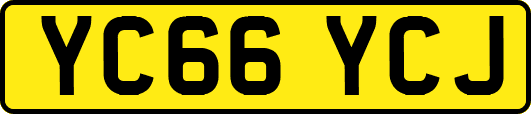 YC66 YCJ